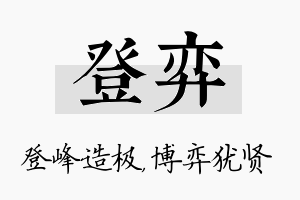 登弈

登峰造极，博弈犹贤